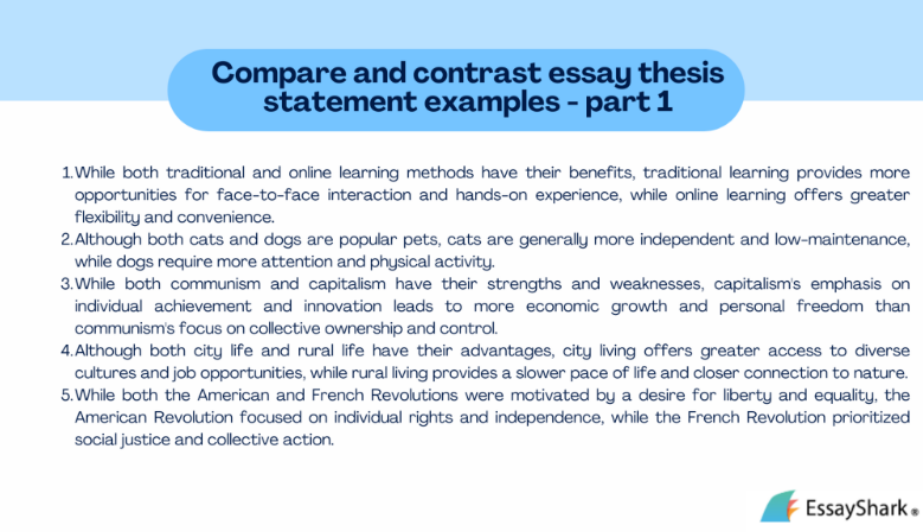 Compare and contrast essay thesis statement examples - part 1

1. While both traditional and online learning methods have their benefits, traditional learning provides more opportunities for face-to-face interaction and hands-on experience, while online learning offers greater flexibility and convenience.
2. Although both cats and dogs are popular pets, cats are generally more independent and low-maintenance, while dogs require more attention and physical activity.
3. While both communism and capitalism have their strengths and weaknesses, capitalism's emphasis on individual achievement and innovation leads to more economic growth and personal freedom than communism's focus on collective ownership and control.
4. Although both city life and rural life have their advantages, city living offers greater access to diverse cultures and job opportunities, while rural living provides a slower pace of life and closer connection to nature.
5. While both the American and French Revolutions were motivated by a desire for liberty and equality, the American Revolution focused on individual rights and independence, while the French Revolution prioritized social justice and collective action.

EssayShark®